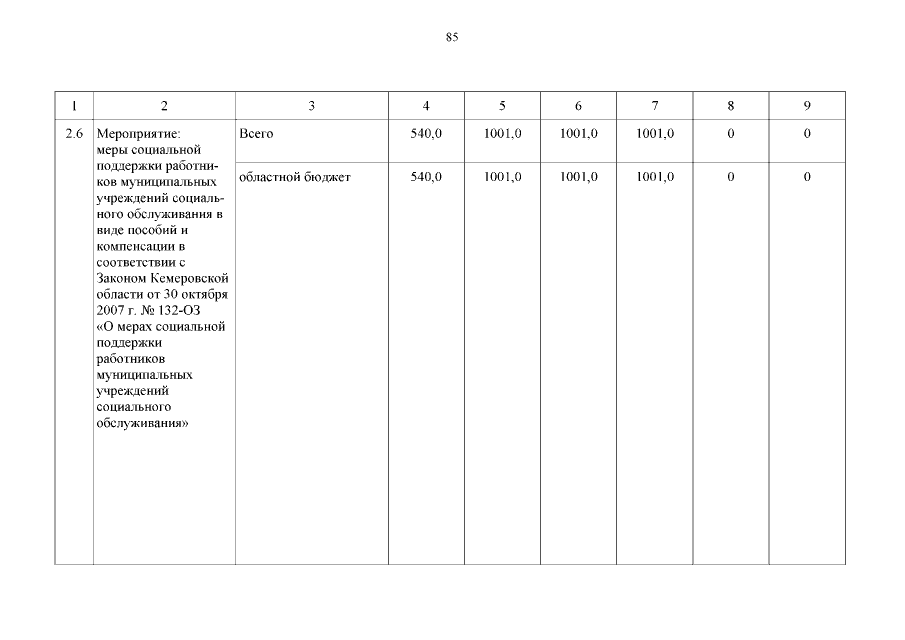 85

| 1 | 2 | 3 | 4 | 5 | 6 | 7 | 8 | 9 |
|---|---|---|---|---|---|---|---|---|
| 2.6 | Мероприятие: меры социальной поддержки работников муниципальных учреждений социального обслуживания в виде пособий и компенсации в соответствии с Законом Кемеровской области от 30 октября 2007 г. № 132-ОЗ «О мерах социальной поддержки работников муниципальных учреждений социального обслуживания» | Всего | 540,0 | 1001,0 | 1001,0 | 1001,0 | 0 | 0 |
| | | областной бюджет | 540,0 | 1001,0 | 1001,0 | 1001,0 | 0 | 0 |